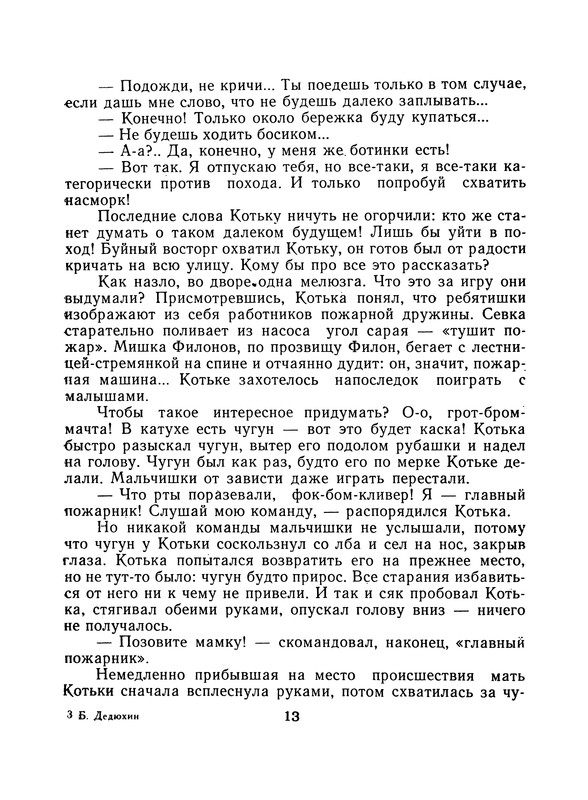 — Подожди, не кричи... Ты поедешь только в том случае, если дашь мне слово, что не будешь далеко заплывать...

— Конечно! Только около бережка буду купаться...

— Не будешь ходить босиком...

— А-а?.. Да, конечно, у меня же ботинки есть!

— Вот так. Я отпускаю тебя, но все-таки, я все-таки категорически против похода. И только попробуй схватить насморк!

Последние слова Котьку ничуть не огорчили: кто же станет думать о таком далеком будущем! Лишь бы уйти в поход! Буйный восторг охватил Котьку, он готов был от радости кричать на всю улицу. Кому бы про все это рассказать?

Как назло, во дворе одна мелюзга. Что это за игру они выдумали? Присмотревшись, Котька понял, что ребятишки изображают из себя работников пожарной дружины. Севка старательно поливает из насоса угол сарая — «тушит пожар». Мишка Филонов, по прозвищу Филон, бегает с лестницей-стремянкой на спине и отчаянно дудит: он, значит, пожарная машина... Котьке захотелось напоследок поиграть с малышами.

Чтобы такое интересное придумать? О-о, грот-бром-мачта! В катухе есть чугун — вот это будет каска! Котька быстро разыскал чугун, вытер его подолом рубашки и надел на голову. Чугун был как раз, будто его по мерке Котьке делали. Мальчишки от зависти даже играть перестали.

— Что рты поразевали, фок-бом-кливер! Я — главный пожарник! Слушай мою команду, — распорядился Котька.

Но никакой команды мальчишки не услышали, потому что чугун у Котьки соскользнул со лба и сел на нос, закрыв глаза. Котька попытался возвратить его на прежнее место, но не тут-то было: чугун будто прирос. Все старания избавиться от него ни к чему не привели. И так и сяк пробовал Котька, стягивал обеими руками, опускал голову вниз — ничего не получалось.

— Позовите мамку! — скомандовал, наконец, «главный пожарник».

Немедленно прибывшая на место происшествия мать Котьки сначала всплеснула руками, потом схватилась за чу-

3 Б. Дедюхин

13